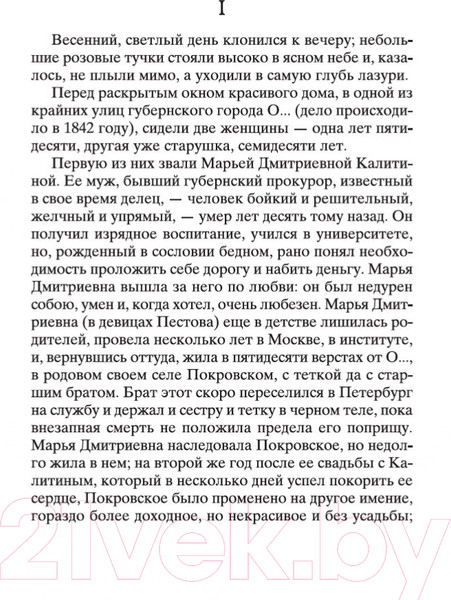 I

Весенний, светлый день клонился к вечеру; небольшие розовые тучки стояли высоко в ясном небе и, казалось, не плыли мимо, а уходили в самую глубь лазури.

Перед раскрытым окном красивого дома, в одной из крайних улиц губернского города О... (дело происходило в 1842 году), сидели две женщины — одна лет пятидесяти, другая уже старушка, семидесяти лет.

Первую из них звали Марьей Дмитриевной Калитиной. Ее муж, бывший губернский прокурор, известный в свое время делец, — человек бойкий и решительный, желчный и упрямый, — умер лет десять тому назад. Он получил изрядное воспитание, учился в университете, но, рожденный в сословии бедном, рано понял необходимость проложить себе дорогу и набить деньгу. Марья Дмитриевна вышла за него по любви: он был недурен собою, умен и, когда хотел, очень любезен. Марья Дмитриевна (в девицах Пестова) еще в детстве лишилась родителей, провела несколько лет в Москве, в институте, и, вернувшись оттуда, жила в пятидесяти верстах от О..., в родовом своем селе Покровском, с теткой да с старшим братом. Брат этот скоро переселился в Петербург на службу и держал и сестру и тетку в черном теле, пока внезапная смерть не положила предела его поприщу. Марья Дмитриевна наследовала Покровское, но недолго жила в нем; на второй же год после ее свадьбы с Калитиным, который в несколько дней успел покорить ее сердце, Покровское было променено на другое имение, гораздо более доходное, но некрасивое и без усадьбы;

21vek.by